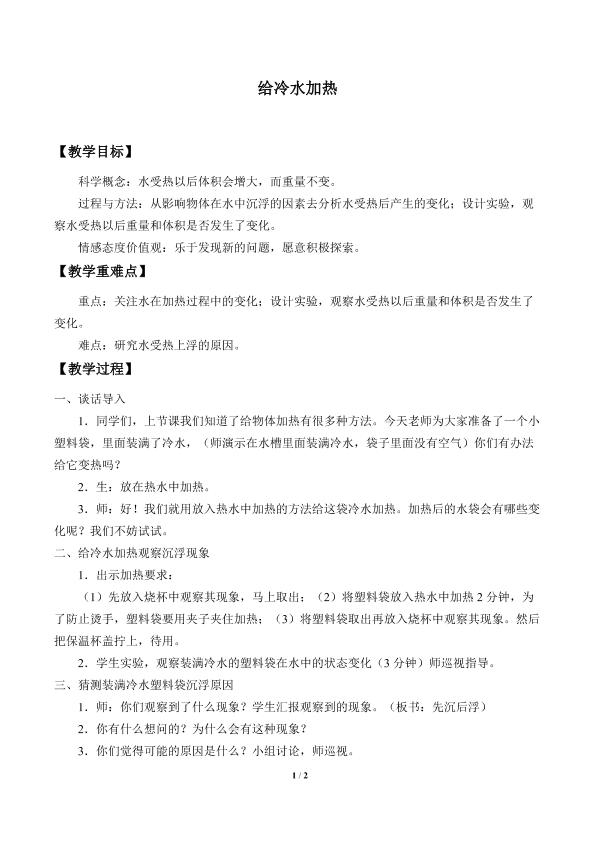 给冷水加热

【教学目标】

科学概念：水受热以后体积会增大，而重量不变。

过程与方法：从影响物体在水中沉浮的因素去分析水受热后产生的变化；设计实验，观察水受热以后重量和体积是否发生了变化。

情感态度价值观：乐于发现新的问题，愿意积极探索。

【教学重难点】

重点：关注水在加热过程中的变化；设计实验，观察水受热以后重量和体积是否发生了变化。

难点：研究水受热上浮的原因。

【教学过程】

一、谈话导入

1．同学们，上节课我们知道了给物体加热有很多种方法。今天老师为大家准备了一个小塑料袋，里面装满了冷水，（师演示在水槽里面装满冷水，袋子里面没有空气）你们有办法给它变热吗？

2．生：放在热水中加热。

3．师：好！我们就用放入热水中加热的方法给这袋冷水加热。加热后的水袋会有哪些变化呢？我们不妨试试。

二、给冷水加热观察沉浮现象

1．出示加热要求：

（1）先放入烧杯中观察其现象，马上取出；（2）将塑料袋放入热水中加热2分钟，为了防止烫手，塑料袋要用夹子夹住加热；（3）将塑料袋取出再放入烧杯中观察其现象。然后把保温杯盖拧上，待用。

2．学生实验，观察装满冷水的塑料袋在水中的状态变化（3分钟）师巡视指导。

三、猜测装满冷水塑料袋沉浮原因

1．师：你们观察到了什么现象？学生汇报观察到的现象。（板书：先沉后浮）

2．你有什么想问的？为什么会有这种现象？

3．你们觉得可能的原因是什么？小组讨论，师巡视。

1 / 2